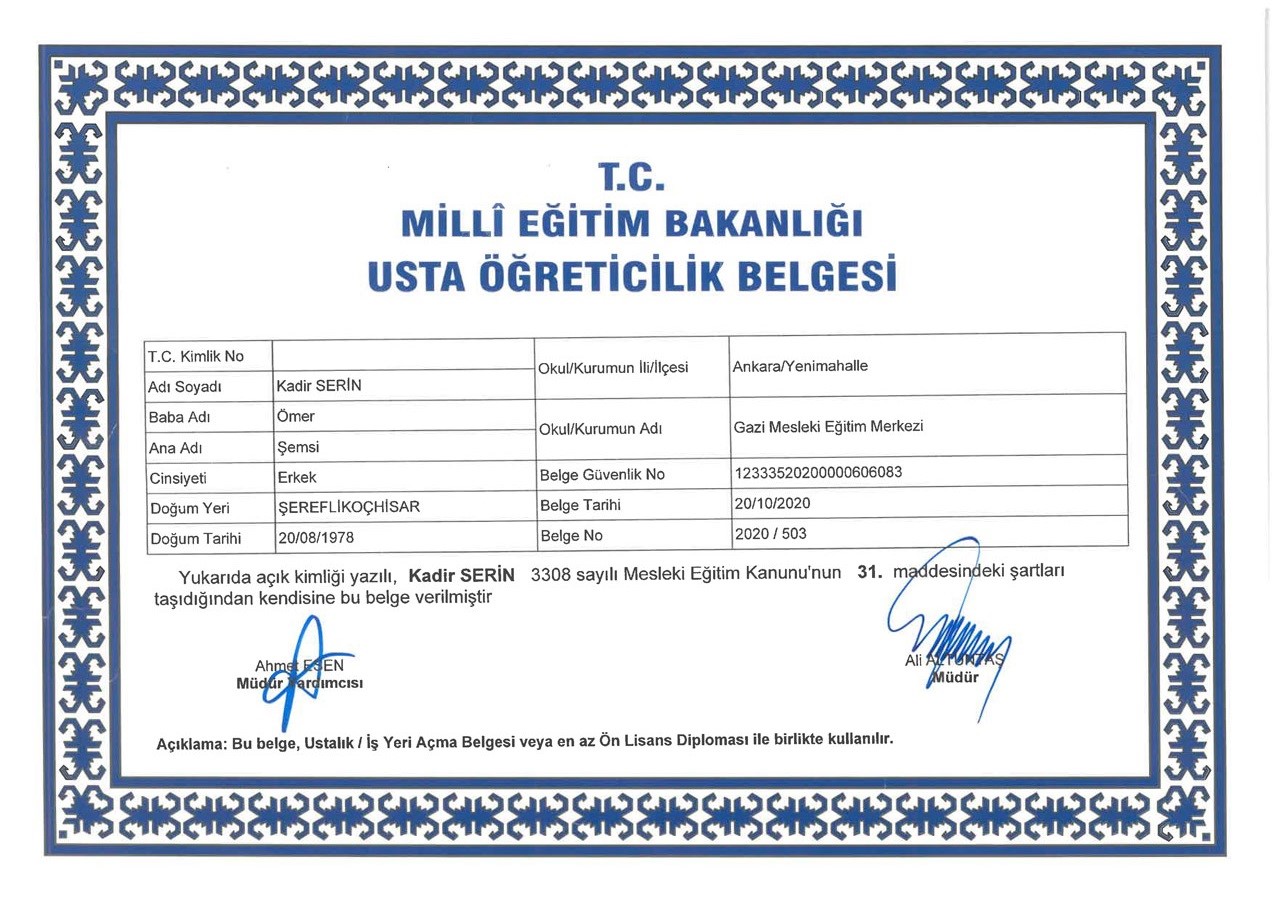 T.C.
MİLLÎ EĞİTİM BAKANLIĞI
USTA ÖĞRETİCİLİK BELGESİ

| T.C. Kimlik No | | Okul/Kurumun İli/İlçesi | Ankara/Yenimahalle |
|---|---|---|---|
| Adı Soyadı | Kadir SERİN | | |
| Baba Adı | Ömer | Okul/Kurumun Adı | Gazi Mesleki Eğitim Merkezi |
| Ana Adı | Şemsi | | |
| Cinsiyeti | Erkek | Belge Güvenlik No | 12333520200000606083 |
| Doğum Yeri | ŞEREFLİKOÇHİSAR | Belge Tarihi | 20/10/2020 |
| Doğum Tarihi | 20/08/1978 | Belge No | 2020 / 503 |

Yukarıda açık kimliği yazılı, Kadir SERİN 3308 sayılı Mesleki Eğitim Kanunu'nun 31. maddesindeki şartları taşıdığından kendisine bu belge verilmiştir

Ahmet ESEN
Müdür Yardımcısı

Ali ALTUNTAŞ
Müdür

Açıklama: Bu belge, Ustalık / İş Yeri Açma Belgesi veya en az Ön Lisans Diploması ile birlikte kullanılır.